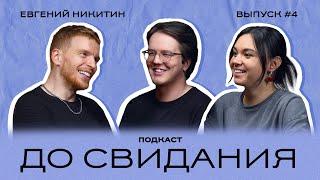 ЕВГЕНИЙ НИКИТИН

ВЫПУСК #4

ПОДКАСТ

ДО СВИДАНИЯ